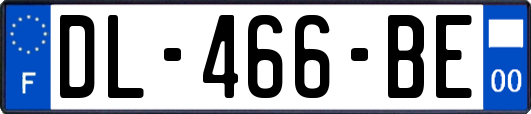 F
DL-466-BE
00